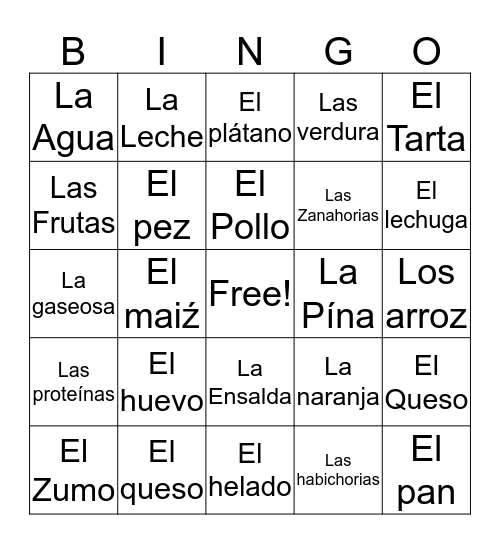 | B | I | N | G | O |
|---|---|---|---|---|
| La Agua | La Leche | El plátano | Las verdura | El Tarta |
| Las Frutas | El pez | El Pollo | Las Zanahorias | El lechuga |
| La gaseosa | El maiź | Free! | La Pína | Los arroz |
| Las proteínas | El huevo | La Ensalda | La naranja | El Queso |
| El Zumo | El queso | El helado | Las habichorias | El pan |